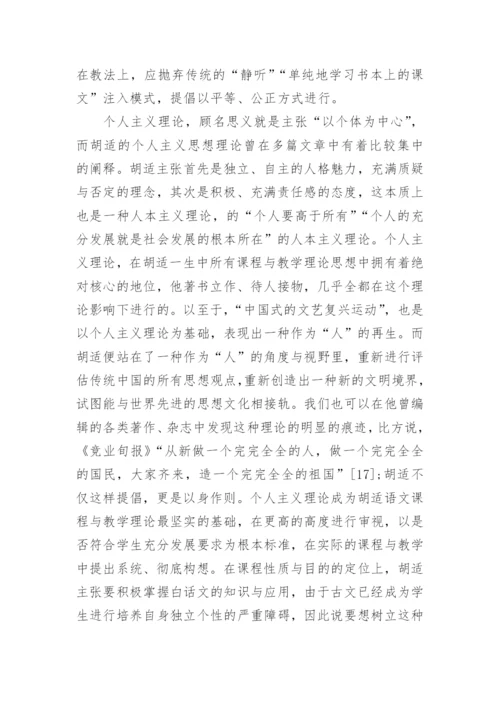 在教法上，应抛弃传统的“静听”“单纯地学习书本上的课文”注入模式，提倡以平等、公正方式进行。

个人主义理论，顾名思义就是主张“以个体为中心”，而胡适的个人主义思想理论曾在多篇文章中有着比较集中的阐释。胡适主张首先是独立、自主的人格魅力，充满质疑与否定的理念，其次是积极、充满责任感的态度，这本质上也是一种人本主义理论，的“个人要高于所有”“个人的充分发展就是社会发展的根本所在”的人本主义理论。个人主义理论，在胡适一生中所有课程与教学理论思想中拥有着绝对核心的地位，他著书立作、待人接物，几乎全都在这个理论影响下进行的。以至于，“中国式的文艺复兴运动”，也是以个人主义理论为基础，表现出一种作为“人”的再生。而胡适便站在了一种作为“人”的角度与视野里，重新进行评估传统中国的所有思想观点，重新创造出一种新的文明境界，试图能与世界先进的思想文化相接轨。我们也可以在他曾编辑的各类著作、杂志中发现这种理论的明显的痕迹，比方说，《竞业旬报》“从新做一个完完全全的人，做一个完完全全的国民，大家齐来，造一个完完全全的祖国”[17]；胡适不仅这样提倡，更是以身作则。个人主义理论成为胡适语文课程与教学理论最坚实的基础，在更高的高度进行审视，以是否符合学生充分发展要求为根本标准，在实际的课程与教学中提出系统、彻底构想。在课程性质与目的的定位上，胡适主张要积极掌握白话文的知识与应用，由于古文已经成为学生进行培养自身独立个性的严重障碍，因此说要想树立这种